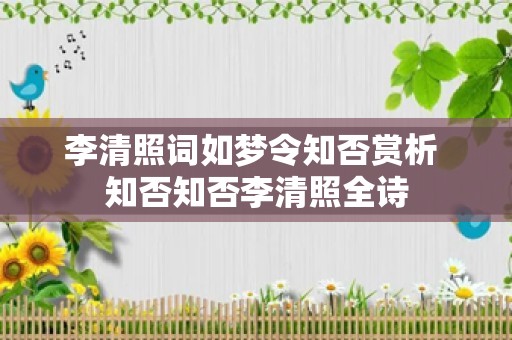 李清照词如梦令知否赏析
知否知否李清照全诗